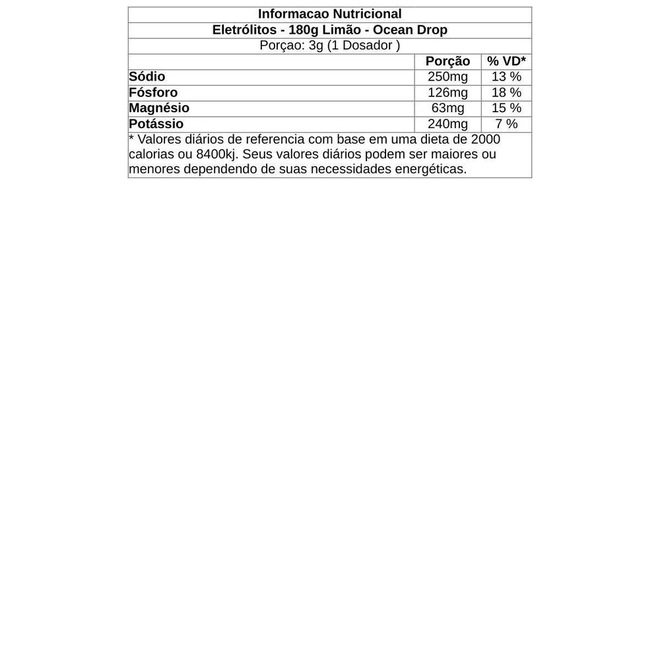 Informacao Nutricional
Eletrólitos - 180g Limão - Ocean Drop
Porçao: 3g (1 Dosador )

| | Porção | % VD* |
|---|---|---|
| Sódio | 250mg | 13 % |
| Fósforo | 126mg | 18 % |
| Magnésio | 63mg | 15 % |
| Potássio | 240mg | 7 % |

* Valores diários de referencia com base em uma dieta de 2000 calorias ou 8400kj. Seus valores diários podem ser maiores ou menores dependendo de suas necessidades energéticas.